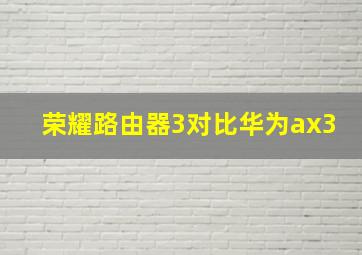 荣耀路由器3对比华为ax3